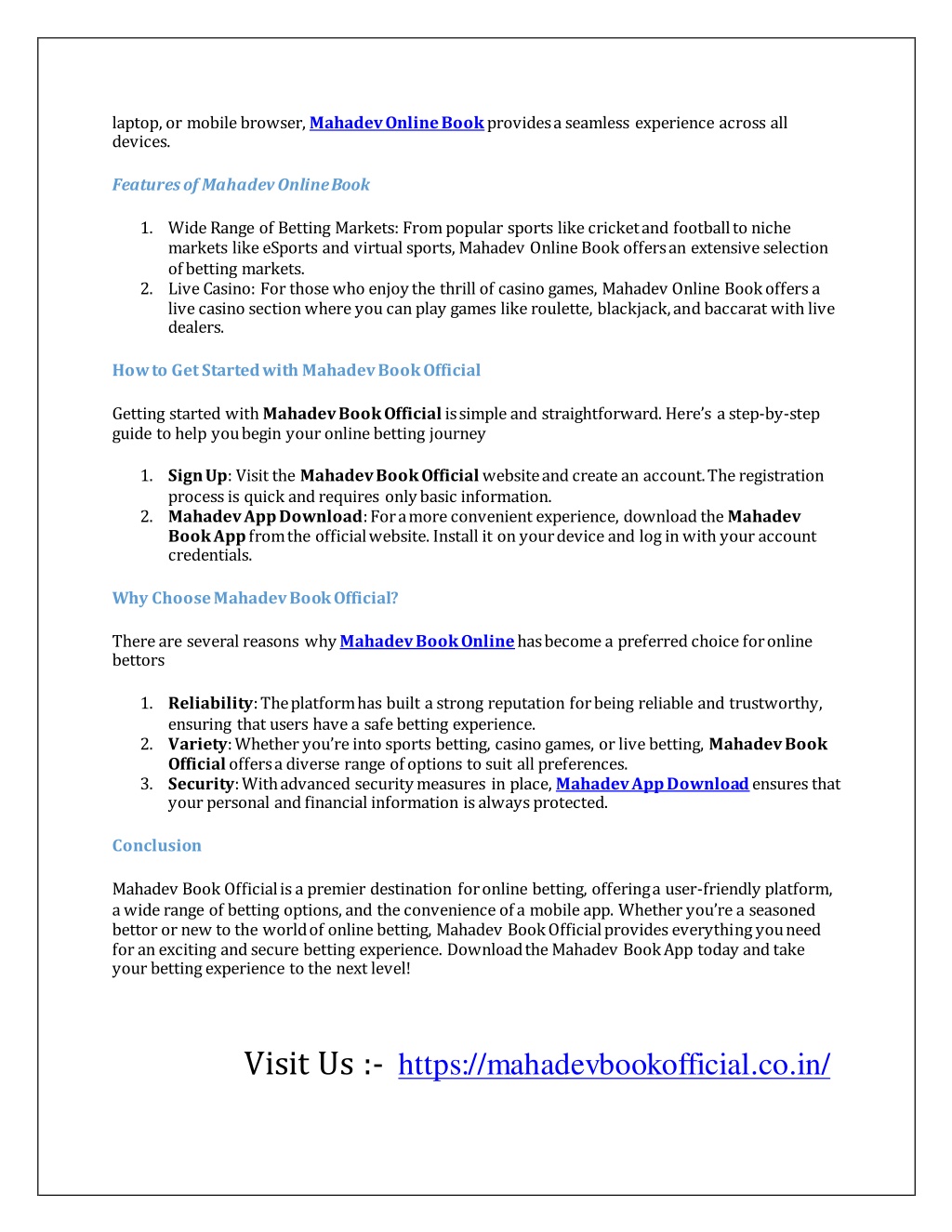 laptop, or mobile browser, Mahadev Online Book provides a seamless experience across all devices.

Features of Mahadev Online Book

1. Wide Range of Betting Markets: From popular sports like cricket and football to niche markets like eSports and virtual sports, Mahadev Online Book offers an extensive selection of betting markets.
2. Live Casino: For those who enjoy the thrill of casino games, Mahadev Online Book offers a live casino section where you can play games like roulette, blackjack, and baccarat with live dealers.

How to Get Started with Mahadev Book Official

Getting started with Mahadev Book Official is simple and straightforward. Here's a step-by-step guide to help you begin your online betting journey

1. Sign Up: Visit the Mahadev Book Official website and create an account. The registration process is quick and requires only basic information.
2. Mahadev App Download: For a more convenient experience, download the Mahadev Book App from the official website. Install it on your device and log in with your account credentials.

Why Choose Mahadev Book Official?

There are several reasons why Mahadev Book Online has become a preferred choice for online bettors

1. Reliability: The platform has built a strong reputation for being reliable and trustworthy, ensuring that users have a safe betting experience.
2. Variety: Whether you're into sports betting, casino games, or live betting, Mahadev Book Official offers a diverse range of options to suit all preferences.
3. Security: With advanced security measures in place, Mahadev App Download ensures that your personal and financial information is always protected.

Conclusion

Mahadev Book Official is a premier destination for online betting, offering a user-friendly platform, a wide range of betting options, and the convenience of a mobile app. Whether you're a seasoned bettor or new to the world of online betting, Mahadev Book Official provides everything you need for an exciting and secure betting experience. Download the Mahadev Book App today and take your betting experience to the next level!

Visit Us :- https://mahadevbookofficial.co.in/